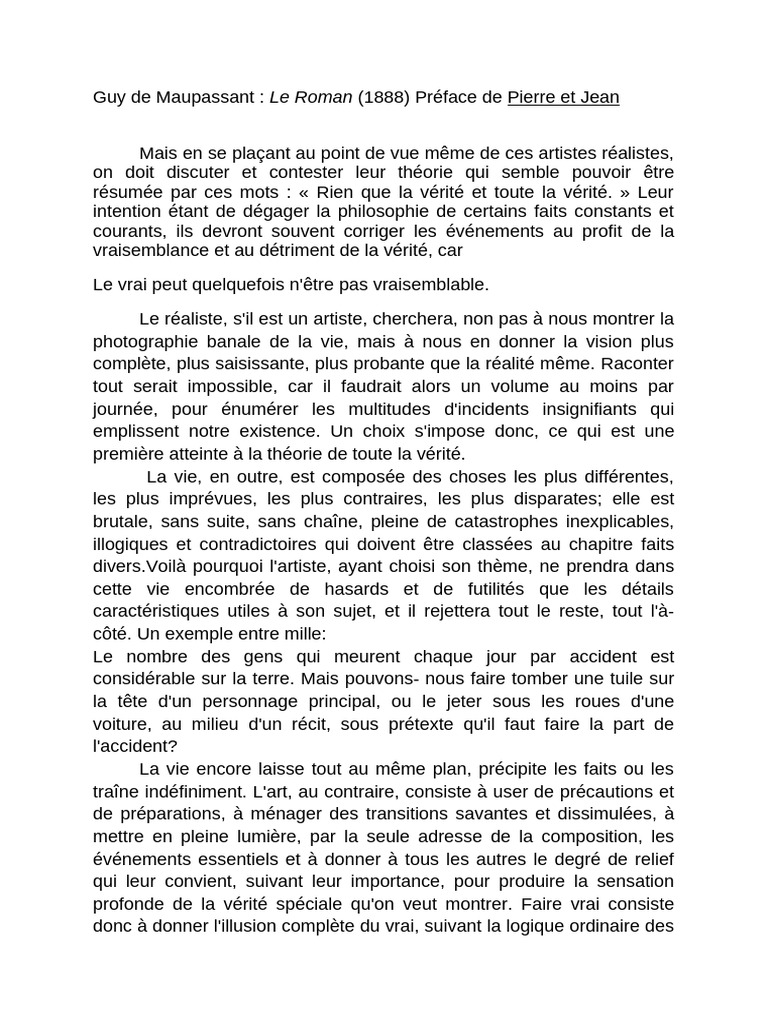 Guy de Maupassant : Le Roman (1888) Préface de Pierre et Jean

Mais en se plaçant au point de vue même de ces artistes réalistes, on doit discuter et contester leur théorie qui semble pouvoir être résumée par ces mots : « Rien que la vérité et toute la vérité. » Leur intention étant de dégager la philosophie de certains faits constants et courants, ils devront souvent corriger les événements au profit de la vraisemblance et au détriment de la vérité, car

Le vrai peut quelquefois n'être pas vraisemblable.

Le réaliste, s'il est un artiste, cherchera, non pas à nous montrer la photographie banale de la vie, mais à nous en donner la vision plus complète, plus saisissante, plus probante que la réalité même. Raconter tout serait impossible, car il faudrait alors un volume au moins par journée, pour énumérer les multitudes d'incidents insignifiants qui emplissent notre existence. Un choix s'impose donc, ce qui est une première atteinte à la théorie de toute la vérité.

La vie, en outre, est composée des choses les plus différentes, les plus imprévues, les plus contraires, les plus disparates; elle est brutale, sans suite, sans chaîne, pleine de catastrophes inexplicables, illogiques et contradictoires qui doivent être classées au chapitre faits divers.Voilà pourquoi l'artiste, ayant choisi son thème, ne prendra dans cette vie encombrée de hasards et de futilités que les détails caractéristiques utiles à son sujet, et il rejettera tout le reste, tout l'à-côté. Un exemple entre mille:
Le nombre des gens qui meurent chaque jour par accident est considérable sur la terre. Mais pouvons- nous faire tomber une tuile sur la tête d'un personnage principal, ou le jeter sous les roues d'une voiture, au milieu d'un récit, sous prétexte qu'il faut faire la part de l'accident?

La vie encore laisse tout au même plan, précipite les faits ou les traîne indéfiniment. L'art, au contraire, consiste à user de précautions et de préparations, à ménager des transitions savantes et dissimulées, à mettre en pleine lumière, par la seule adresse de la composition, les événements essentiels et à donner à tous les autres le degré de relief qui leur convient, suivant leur importance, pour produire la sensation profonde de la vérité spéciale qu'on veut montrer. Faire vrai consiste donc à donner l'illusion complète du vrai, suivant la logique ordinaire des